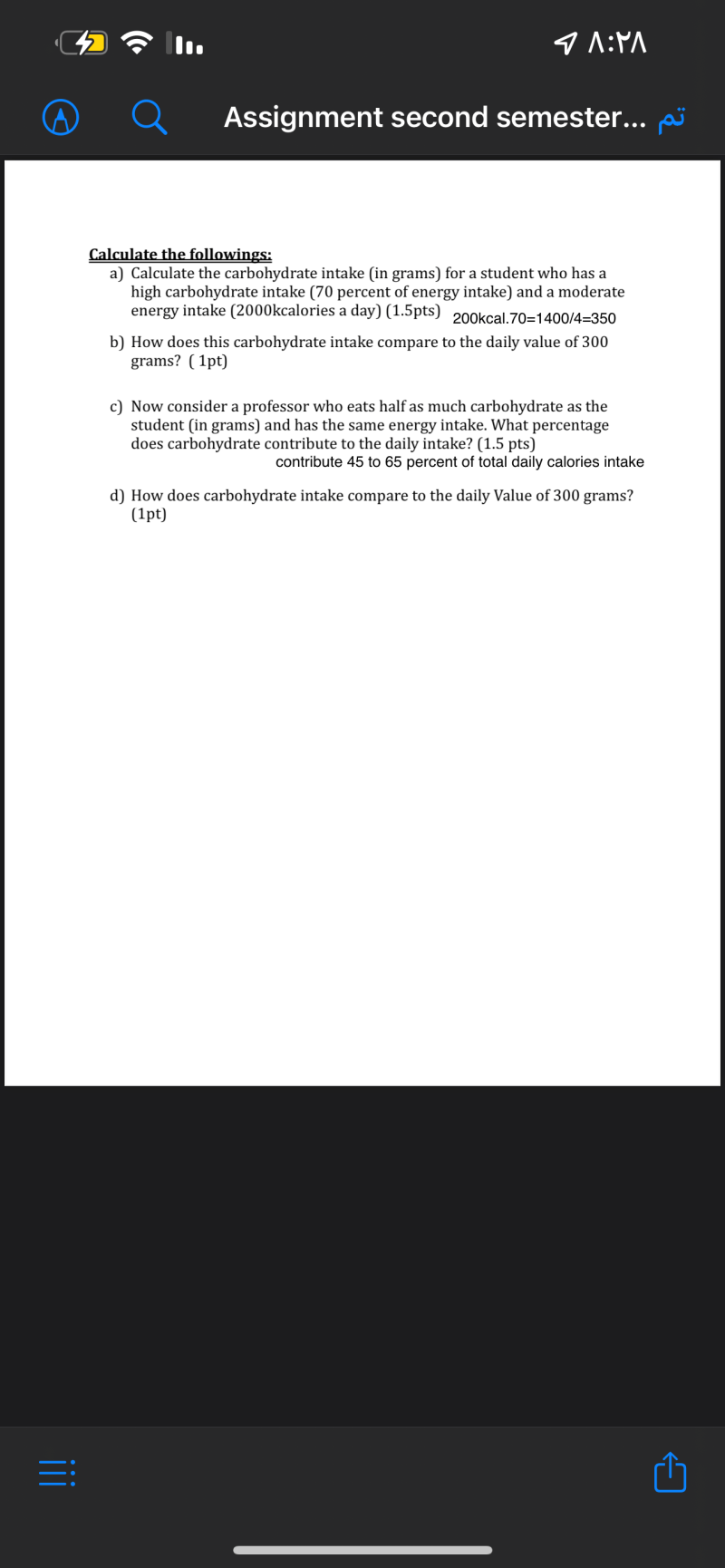 ٨:٢٨

Assignment second semester... تم

Calculate the followings:

a) Calculate the carbohydrate intake (in grams) for a student who has a high carbohydrate intake (70 percent of energy intake) and a moderate energy intake (2000kcalories a day) (1.5pts) 200kcal.70=1400/4=350

b) How does this carbohydrate intake compare to the daily value of 300 grams? ( 1pt)

c) Now consider a professor who eats half as much carbohydrate as the student (in grams) and has the same energy intake. What percentage does carbohydrate contribute to the daily intake? (1.5 pts)
contribute 45 to 65 percent of total daily calories intake

d) How does carbohydrate intake compare to the daily Value of 300 grams? (1pt)